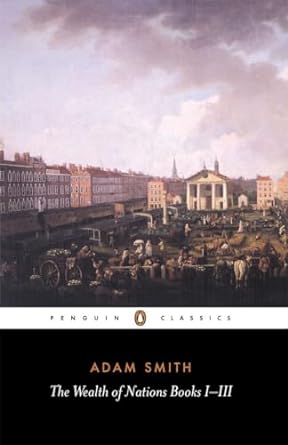 PENGUIN CLASSICS

ADAM SMITH

The Wealth of Nations Books I–III